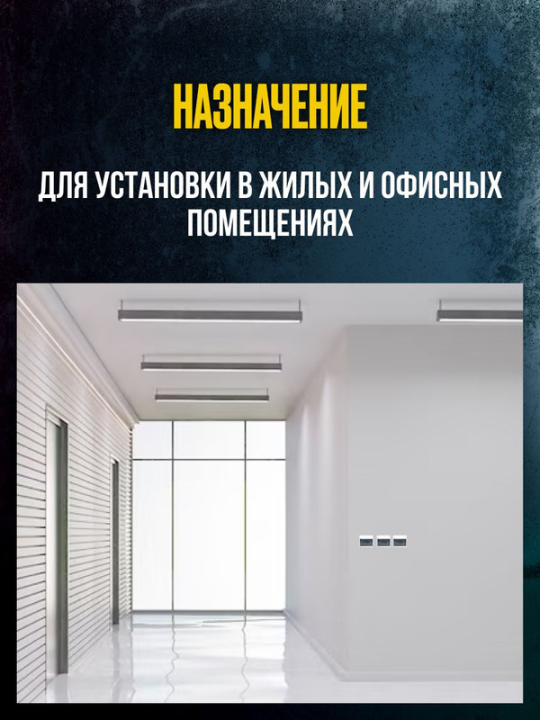 НАЗНАЧЕНИЕ

ДЛЯ УСТАНОВКИ В ЖИЛЫХ И ОФИСНЫХ ПОМЕЩЕНИЯХ